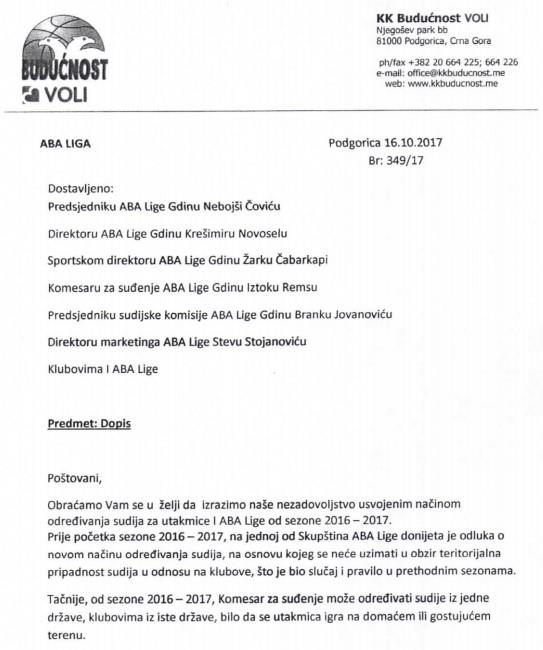 BUDUĆNOST VOLI

KK Budućnost VOLI
Njegošev park bb
81000 Podgorica, Crna Gora

ph/fax +382 20 664 225; 664 226
e-mail: office@kkbuducnost.me
web: www.kkbuducnost.me

ABA LIGA

Podgorica 16.10.2017
Br: 349/17

Dostavljeno:
Predsjedniku ABA Lige Gdinu Nebojši Čoviću

Direktoru ABA Lige Gdinu Krešimiru Novoselu

Sportskom direktoru ABA Lige Gdinu Žarku Čabarkapi

Komesaru za suđenje ABA Lige Gdinu Iztoku Remsu

Predsjedniku sudijske komisije ABA Lige Gdinu Branku Jovanoviću

Direktoru marketinga ABA Lige Stevu Stojanoviću

Klubovima I ABA Lige

Predmet: Dopis

Poštovani,

Obraćamo Vam se u želji da izrazimo naše nezadovoljstvo usvojenim načinom određivanja sudija za utakmice I ABA Lige od sezone 2016 – 2017.
Prije početka sezone 2016 – 2017, na jednoj od Skupština ABA Lige donijeta je odluka o novom načinu određivanja sudija, na osnovu kojeg se neće uzimati u obzir teritorijalna pripadnost sudija u odnosu na klubove, što je bio slučaj i pravilo u prethodnim sezonama.

Tačnije, od sezone 2016 – 2017, Komesar za suđenje može određivati sudije iz jedne države, klubovima iz iste države, bilo da se utakmica igra na domaćem ili gostujućem terenu.